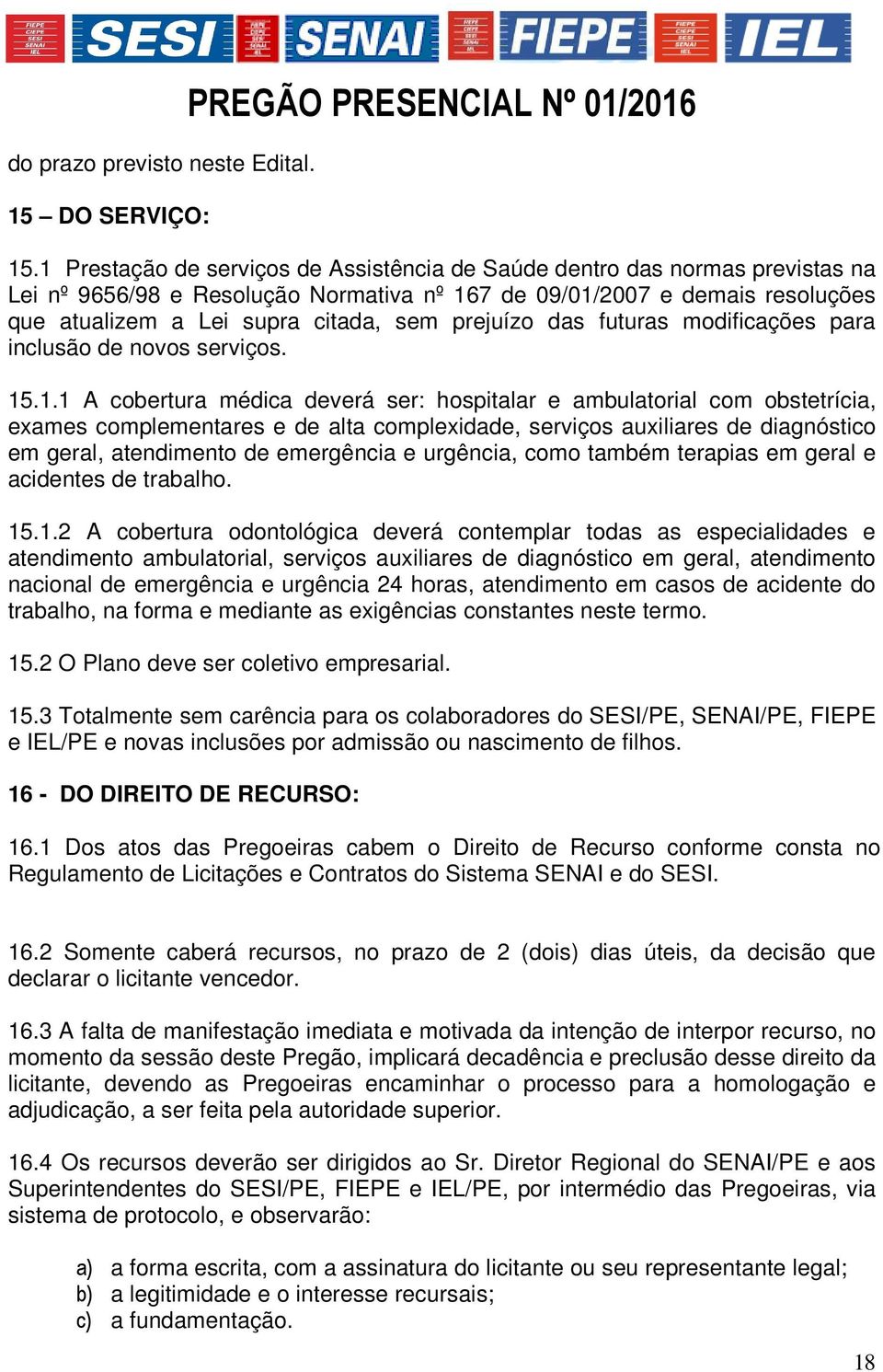 FIEPE CIEPE SESI SENAI IEL SESI FIEPE CIEPE SESI SENAI IEL SENAI FIEPE CIEPE SESI SENAI IEL FIEPE FIEPE CIEPE SESI SENAI IEL IEL

PREGÃO PRESENCIAL Nº 01/2016

do prazo previsto neste Edital.

15 – DO SERVIÇO:

15.1 Prestação de serviços de Assistência de Saúde dentro das normas previstas na Lei nº 9656/98 e Resolução Normativa nº 167 de 09/01/2007 e demais resoluções que atualizem a Lei supra citada, sem prejuízo das futuras modificações para inclusão de novos serviços.

15.1.1 A cobertura médica deverá ser: hospitalar e ambulatorial com obstetrícia, exames complementares e de alta complexidade, serviços auxiliares de diagnóstico em geral, atendimento de emergência e urgência, como também terapias em geral e acidentes de trabalho.

15.1.2 A cobertura odontológica deverá contemplar todas as especialidades e atendimento ambulatorial, serviços auxiliares de diagnóstico em geral, atendimento nacional de emergência e urgência 24 horas, atendimento em casos de acidente do trabalho, na forma e mediante as exigências constantes neste termo.

15.2 O Plano deve ser coletivo empresarial.

15.3 Totalmente sem carência para os colaboradores do SESI/PE, SENAI/PE, FIEPE e IEL/PE e novas inclusões por admissão ou nascimento de filhos.

16 - DO DIREITO DE RECURSO:

16.1 Dos atos das Pregoeiras cabem o Direito de Recurso conforme consta no Regulamento de Licitações e Contratos do Sistema SENAI e do SESI.

16.2 Somente caberá recursos, no prazo de 2 (dois) dias úteis, da decisão que declarar o licitante vencedor.

16.3 A falta de manifestação imediata e motivada da intenção de interpor recurso, no momento da sessão deste Pregão, implicará decadência e preclusão desse direito da licitante, devendo as Pregoeiras encaminhar o processo para a homologação e adjudicação, a ser feita pela autoridade superior.

16.4 Os recursos deverão ser dirigidos ao Sr. Diretor Regional do SENAI/PE e aos Superintendentes do SESI/PE, FIEPE e IEL/PE, por intermédio das Pregoeiras, via sistema de protocolo, e observarão:

a) a forma escrita, com a assinatura do licitante ou seu representante legal;
b) a legitimidade e o interesse recursais;
c) a fundamentação.

18